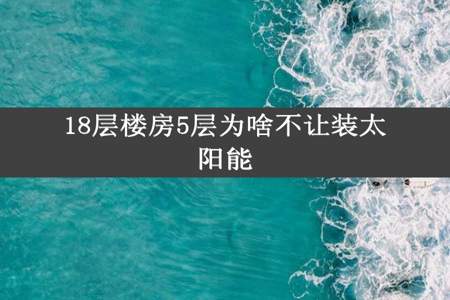 18层楼房5层为啥不让装太阳能